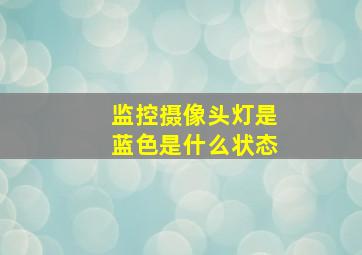 监控摄像头灯是
蓝色是什么状态